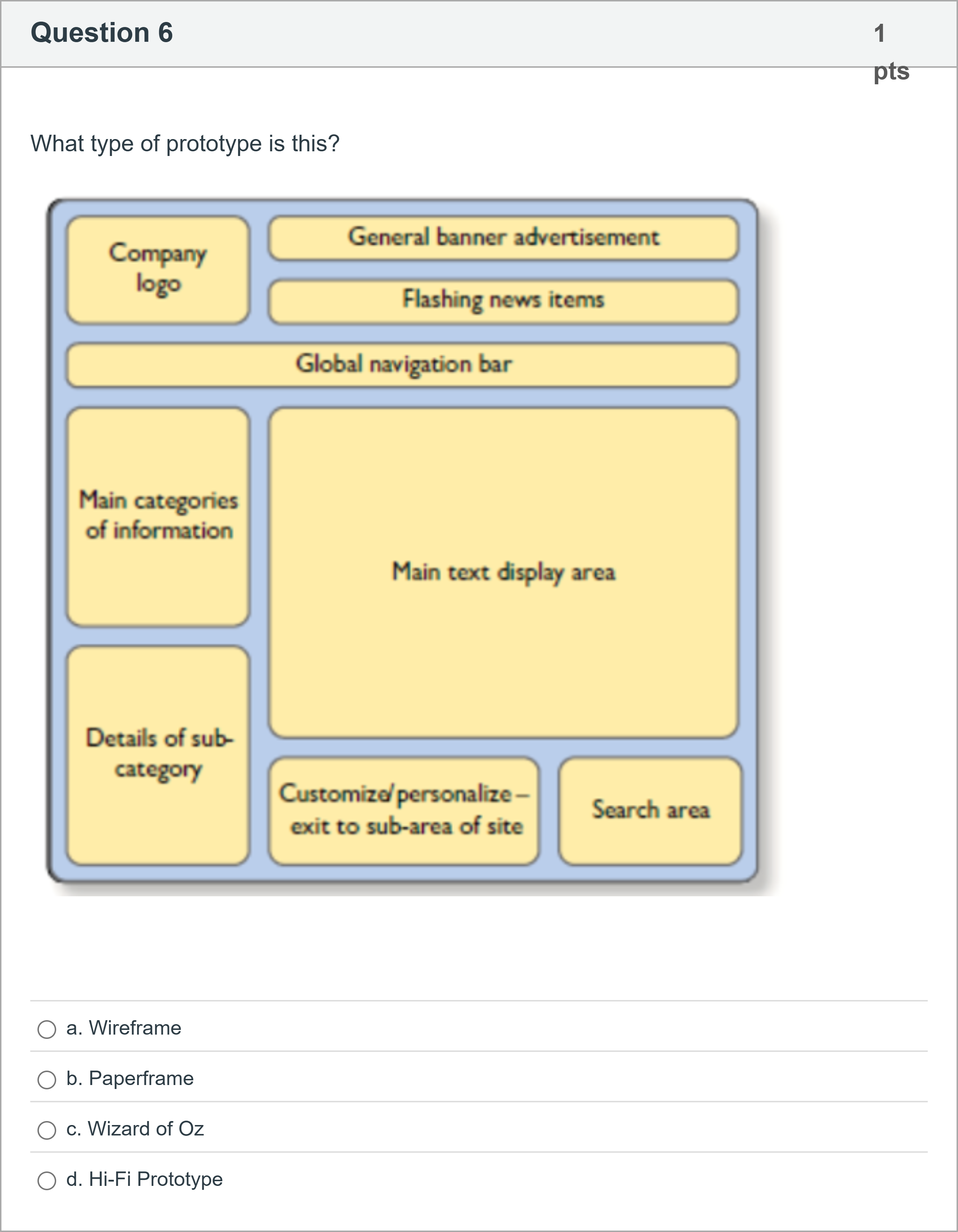 Question 6

1 pts

What type of prototype is this?

Company logo

General banner advertisement

Flashing news items

Global navigation bar

Main categories of information

Main text display area

Details of sub-category

Customize/personalize – exit to sub-area of site

Search area

a. Wireframe

b. Paperframe

c. Wizard of Oz

d. Hi-Fi Prototype